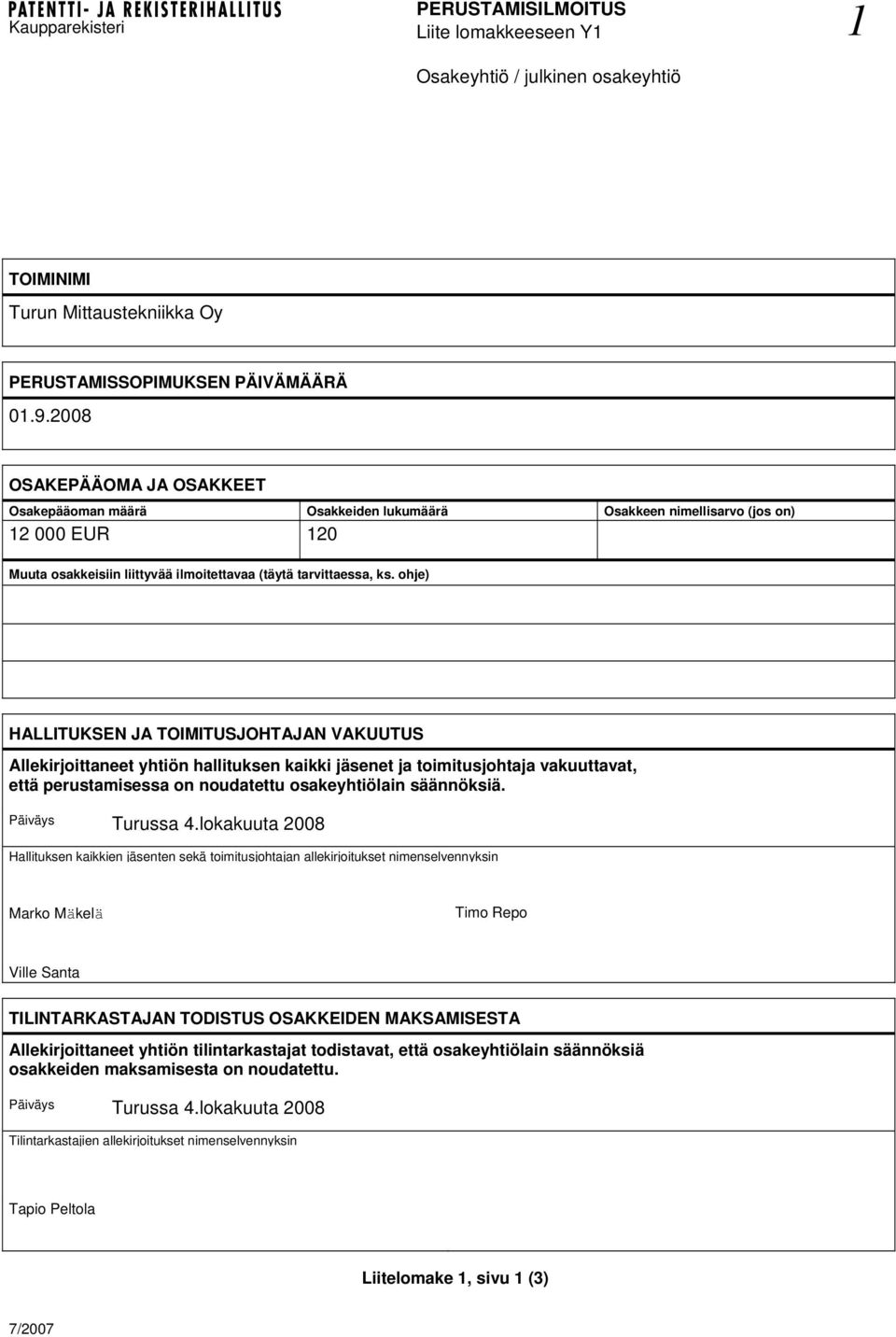 PATENTTI- JA REKISTERIHALLITUS
Kaupparekisteri

PERUSTAMISILMOITUS
Liite lomakkeeseen Y1

1

Osakeyhtiö / julkinen osakeyhtiö

TOIMINIMI
Turun Mittaustekniikka Oy

PERUSTAMISSOPIMUKSEN PÄIVÄMÄÄRÄ
01.9.2008

OSAKEPÄÄOMA JA OSAKKEET

| Osakepääoman määrä | Osakkeiden lukumäärä | Osakkeen nimellisarvo (jos on) |
|---|---|---|
| 12 000 EUR | 120 | |

Muuta osakkeisiin liittyvää ilmoitettavaa (täytä tarvittaessa, ks. ohje)

HALLITUKSEN JA TOIMITUSJOHTAJAN VAKUUTUS

Allekirjoittaneet yhtiön hallituksen kaikki jäsenet ja toimitusjohtaja vakuuttavat, että perustamisessa on noudatettu osakeyhtiölain säännöksiä.

Päiväys Turussa 4.lokakuuta 2008

Hallituksen kaikkien jäsenten sekä toimitusjohtajan allekirjoitukset nimenselvennyksin

Marko Mäkelä

Timo Repo

Ville Santa

TILINTARKASTAJAN TODISTUS OSAKKEIDEN MAKSAMISESTA

Allekirjoittaneet yhtiön tilintarkastajat todistavat, että osakeyhtiölain säännöksiä osakkeiden maksamisesta on noudatettu.

Päiväys Turussa 4.lokakuuta 2008

Tilintarkastajien allekirjoitukset nimenselvennyksin

Tapio Peltola

Liitelomake 1, sivu 1 (3)

7/2007